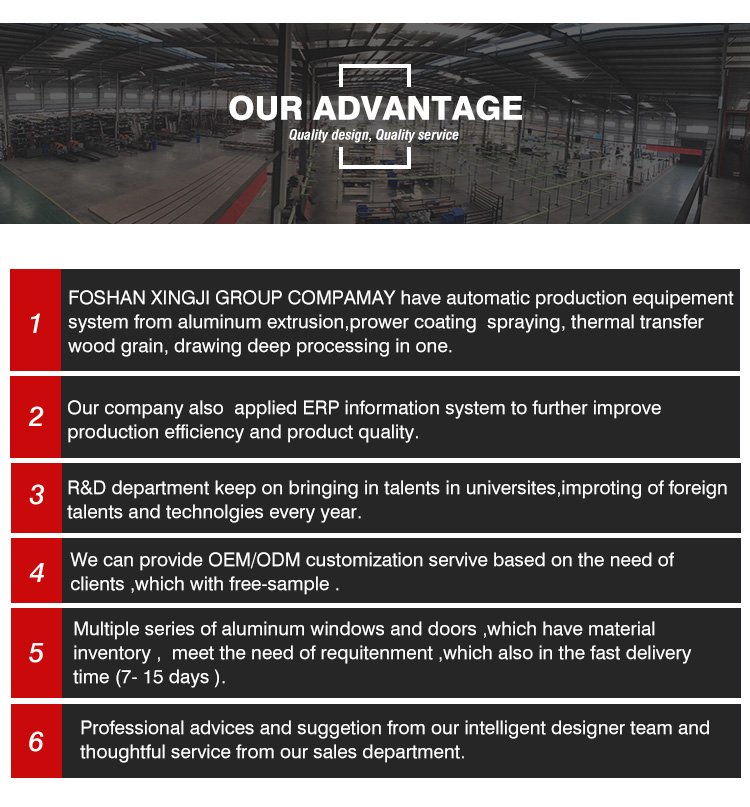 OUR ADVANTAGE

Quality design, Quality service

1

FOSHAN XINGJI GROUP COMPAMAY have automatic production equipement system from aluminum extrusion,prower coating spraying, thermal transfer wood grain, drawing deep processing in one.

2

Our company also applied ERP information system to further improve production efficiency and product quality.

3

R&D department keep on bringing in talents in universites,improting of foreign talents and technolgies every year.

4

We can provide OEM/ODM customization servive based on the need of clients ,which with free-sample .

5

Multiple series of aluminum windows and doors ,which have material inventory , meet the need of requitenment ,which also in the fast delivery time (7- 15 days ).

6

Professional advices and suggetion from our intelligent designer team and thoughtful service from our sales department.